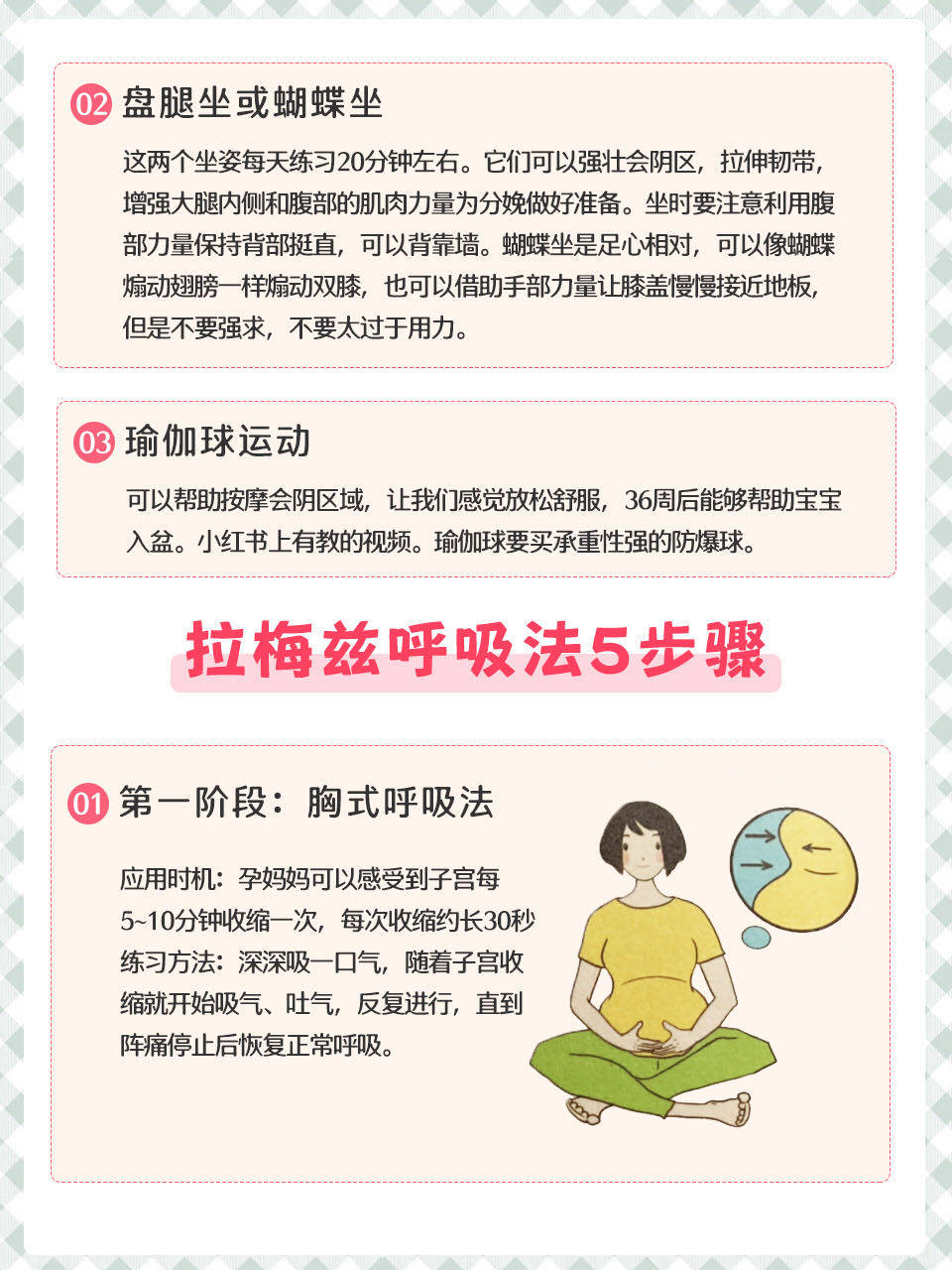 02 盘腿坐或蝴蝶坐

这两个坐姿每天练习20分钟左右。它们可以强壮会阴区，拉伸韧带，增强大腿内侧和腹部的肌肉力量为分娩做好准备。坐时要注意利用腹部力量保持背部挺直，可以背靠墙。蝴蝶坐是足心相对，可以像蝴蝶煽动翅膀一样煽动双膝，也可以借助手部力量让膝盖慢慢接近地板，但是不要强求，不要太过于用力。

03 瑜伽球运动

可以帮助按摩会阴区域，让我们感觉放松舒服，36周后能够帮助宝宝入盆。小红书上有教的视频。瑜伽球要买承重性强的防爆球。

拉梅兹呼吸法5步骤

01 第一阶段：胸式呼吸法

应用时机：孕妈妈可以感受到子宫每5~10分钟收缩一次，每次收缩约长30秒
练习方法：深深吸一口气，随着子宫收缩就开始吸气、吐气，反复进行，直到阵痛停止后恢复正常呼吸。